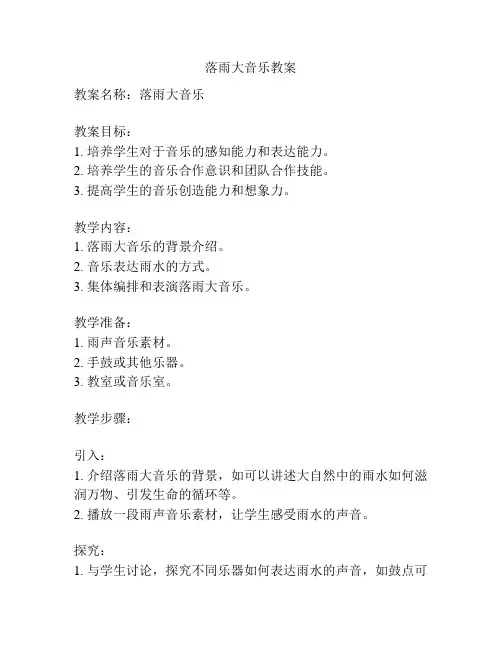 落雨大音乐教案

教案名称：落雨大音乐

教案目标：
1. 培养学生对于音乐的感知能力和表达能力。
2. 培养学生的音乐合作意识和团队合作技能。
3. 提高学生的音乐创造能力和想象力。

教学内容：
1. 落雨大音乐的背景介绍。
2. 音乐表达雨水的方式。
3. 集体编排和表演落雨大音乐。

教学准备：
1. 雨声音乐素材。
2. 手鼓或其他乐器。
3. 教室或音乐室。

教学步骤：

引入：
1. 介绍落雨大音乐的背景，如可以讲述大自然中的雨水如何滋润万物、引发生命的循环等。
2. 播放一段雨声音乐素材，让学生感受雨水的声音。

探究：
1. 与学生讨论，探究不同乐器如何表达雨水的声音，如鼓点可